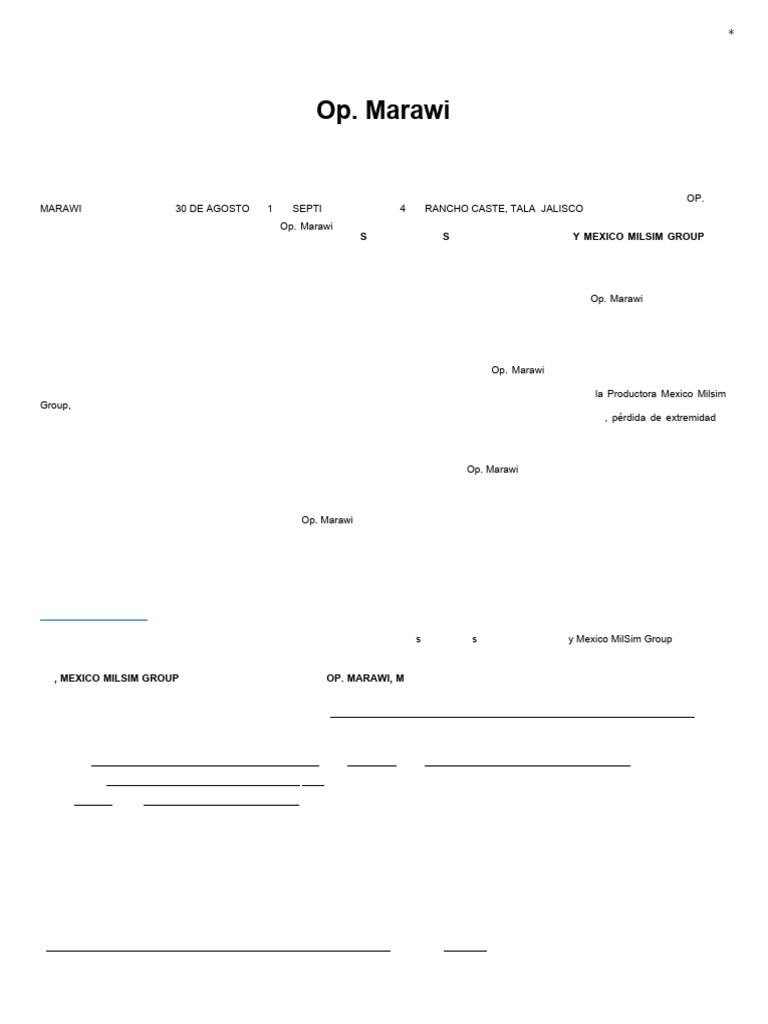 *

Op. Marawi

OP. MARAWI 30 DE AGOSTO 1 SEPTI 4 RANCHO CASTE, TALA JALISCO
Op. Marawi S S Y MEXICO MILSIM GROUP

Op. Marawi

Op. Marawi
la Productora Mexico Milsim Group,
, pérdida de extremidad

Op. Marawi

Op. Marawi

s s y Mexico MilSim Group

, MEXICO MILSIM GROUP OP. MARAWI, M